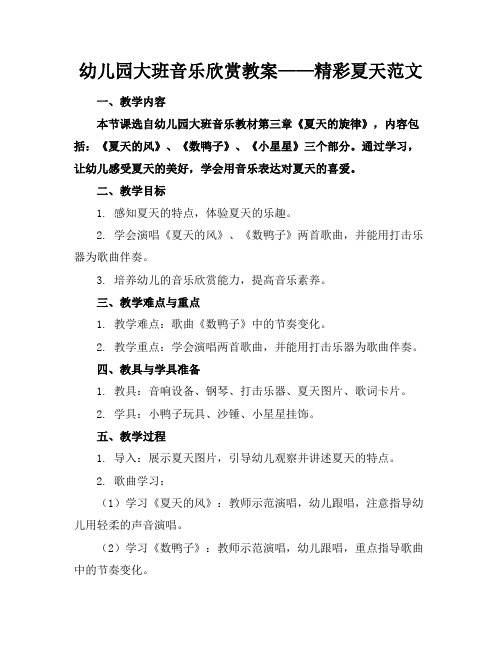 幼儿园大班音乐欣赏教案——精彩夏天范文

一、教学内容

本节课选自幼儿园大班音乐教材第三章《夏天的旋律》，内容包括：《夏天的风》、《数鸭子》、《小星星》三个部分。通过学习，让幼儿感受夏天的美好，学会用音乐表达对夏天的喜爱。

二、教学目标

1. 感知夏天的特点，体验夏天的乐趣。

2. 学会演唱《夏天的风》、《数鸭子》两首歌曲，并能用打击乐器为歌曲伴奏。

3. 培养幼儿的音乐欣赏能力，提高音乐素养。

三、教学难点与重点

1. 教学难点：歌曲《数鸭子》中的节奏变化。

2. 教学重点：学会演唱两首歌曲，并能用打击乐器为歌曲伴奏。

四、教具与学具准备

1. 教具：音响设备、钢琴、打击乐器、夏天图片、歌词卡片。

2. 学具：小鸭子玩具、沙锤、小星星挂饰。

五、教学过程

1. 导入：展示夏天图片，引导幼儿观察并讲述夏天的特点。

2. 歌曲学习：

（1）学习《夏天的风》：教师示范演唱，幼儿跟唱，注意指导幼儿用轻柔的声音演唱。

（2）学习《数鸭子》：教师示范演唱，幼儿跟唱，重点指导歌曲中的节奏变化。